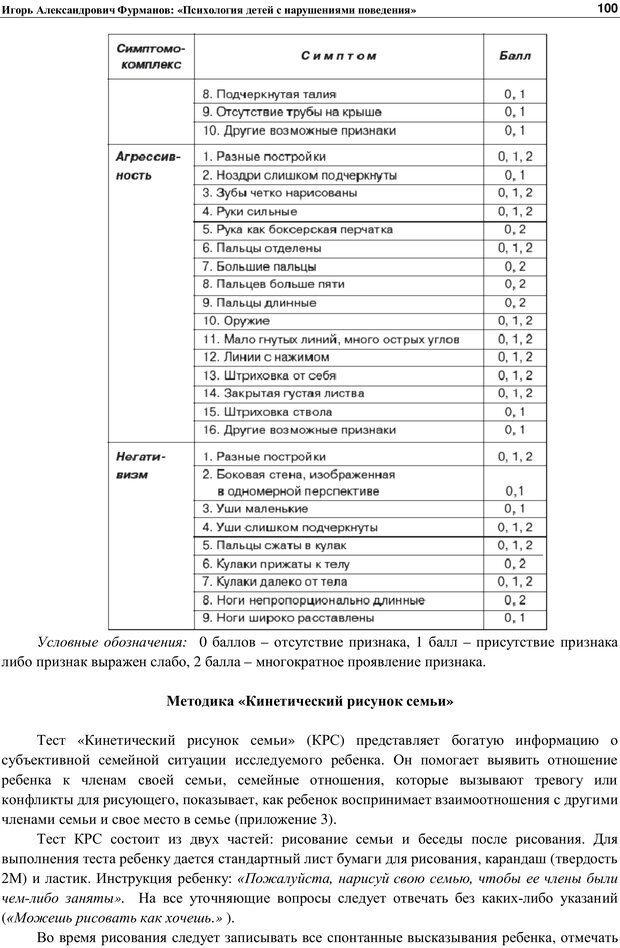 Игорь Александрович Фурманов: «Психология детей с нарушениями поведения»

100

| Симптомо-комплекс | Симптом | Балл |
|---|---|---|
| | 8. Подчеркнутая талия | 0, 1 |
| | 9. Отсутствие трубы на крыше | 0, 1 |
| | 10. Другие возможные признаки | 0, 1 |
| Агрессивность | 1. Разные постройки | 0, 1, 2 |
| | 2. Ноздри слишком подчеркнуты | 0, 1 |
| | 3. Зубы четко нарисованы | 0, 1, 2 |
| | 4. Руки сильные | 0, 1, 2 |
| | 5. Рука как боксерская перчатка | 0, 2 |
| | 6. Пальцы отделены | 0, 1, 2 |
| | 7. Большие пальцы | 0, 2 |
| | 8. Пальцев больше пяти | 0, 2 |
| | 9. Пальцы длинные | 0, 2 |
| | 10. Оружие | 0, 1, 2 |
| | 11. Мало гнутых линий, много острых углов | 0, 1, 2 |
| | 12. Линии с нажимом | 0, 1, 2 |
| | 13. Штриховка от себя | 0, 1, 2 |
| | 14. Закрытая густая листва | 0, 1, 2 |
| | 15. Штриховка ствола | 0, 1 |
| | 16. Другие возможные признаки | 0, 1 |
| Негативизм | 1. Разные постройки | 0, 1, 2 |
| | 2. Боковая стена, изображенная в одномерной перспективе | 0,1 |
| | 3. Уши маленькие | 0, 1 |
| | 4. Уши слишком подчеркнуты | 0, 1, 2 |
| | 5. Пальцы сжаты в кулак | 0, 1, 2 |
| | 6. Кулаки прижаты к телу | 0, 2 |
| | 7. Кулаки далеко от тела | 0, 1, 2 |
| | 8. Ноги непропорционально длинные | 0, 2 |
| | 9. Ноги широко расставлены | 0, 1 |

Условные обозначения: 0 баллов – отсутствие признака, 1 балл – присутствие признака либо признак выражен слабо, 2 балла – многократное проявление признака.

Методика «Кинетический рисунок семьи»

Тест «Кинетический рисунок семьи» (КРС) представляет богатую информацию о субъективной семейной ситуации исследуемого ребенка. Он помогает выявить отношение ребенка к членам своей семьи, семейные отношения, которые вызывают тревогу или конфликты для рисующего, показывает, как ребенок воспринимает взаимоотношения с другими членами семьи и свое место в семье (приложение 3).

Тест КРС состоит из двух частей: рисование семьи и беседы после рисования. Для выполнения теста ребенку дается стандартный лист бумаги для рисования, карандаш (твердость 2М) и ластик. Инструкция ребенку: «Пожалуйста, нарисуй свою семью, чтобы ее члены были чем-либо заняты». На все уточняющие вопросы следует отвечать без каких-либо указаний («Можешь рисовать как хочешь.» ).

Во время рисования следует записывать все спонтанные высказывания ребенка, отмечать